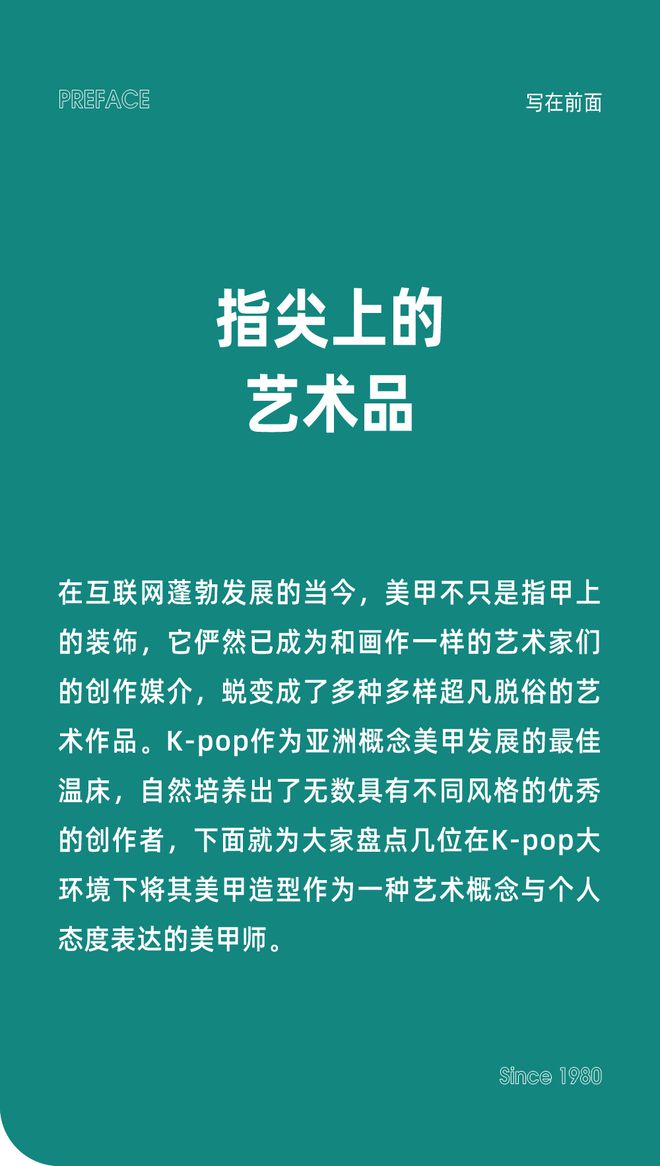 PREFACE

写在前面

指尖上的
艺术品

在互联网蓬勃发展的当今，美甲不只是指甲上的装饰，它俨然已成为和画作一样的艺术家们的创作媒介，蜕变成了多种多样超凡脱俗的艺术作品。K-pop作为亚洲概念美甲发展的最佳温床，自然培养出了无数具有不同风格的优秀的创作者，下面就为大家盘点几位在K-pop大环境下将其美甲造型作为一种艺术概念与个人态度表达的美甲师。

Since 1980